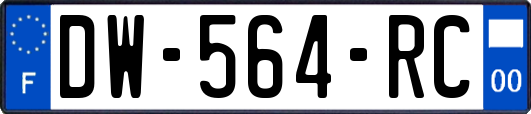 F

DW-564-RC

00